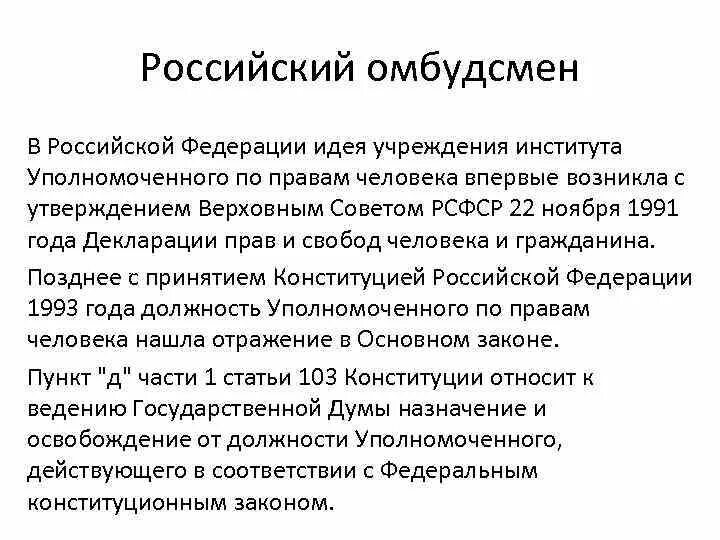 Российский омбудсмен

В Российской Федерации идея учреждения института Уполномоченного по правам человека впервые возникла с утверждением Верховным Советом РСФСР 22 ноября 1991 года Декларации прав и свобод человека и гражданина.

Позднее с принятием Конституцией Российской Федерации 1993 года должность Уполномоченного по правам человека нашла отражение в Основном законе.

Пункт "д" части 1 статьи 103 Конституции относит к ведению Государственной Думы назначение и освобождение от должности Уполномоченного, действующего в соответствии с Федеральным конституционным законом.